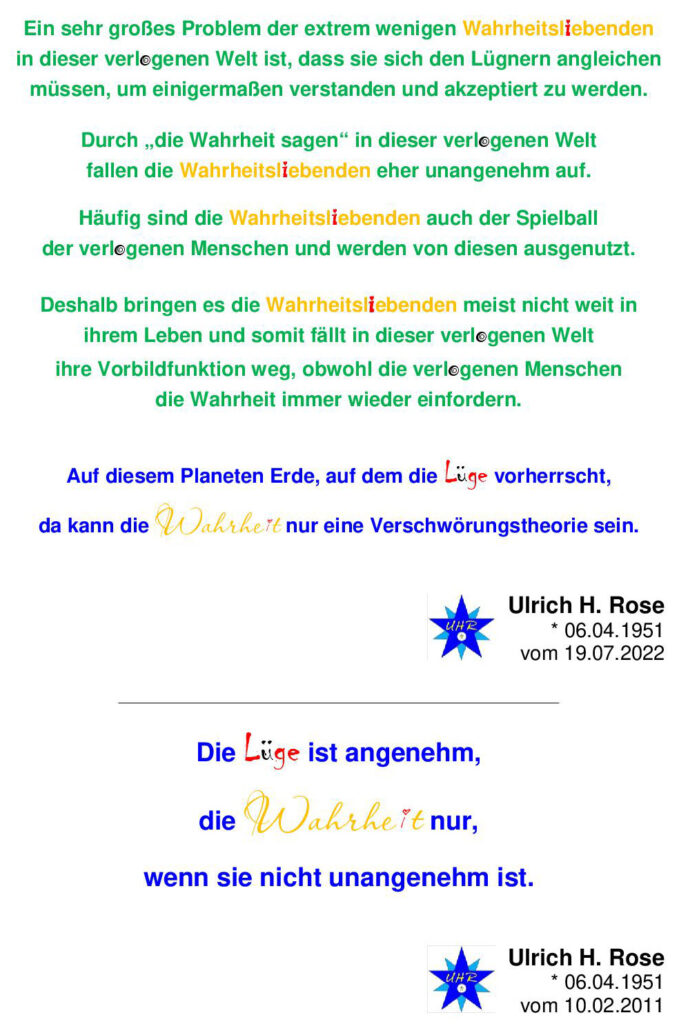 Ein sehr großes Problem der extrem wenigen Wahrheitsliebenden in dieser verlogenen Welt ist, dass sie sich den Lügnern angleichen müssen, um einigermaßen verstanden und akzeptiert zu werden.

Durch „die Wahrheit sagen“ in dieser verlogenen Welt fallen die Wahrheitsliebenden eher unangenehm auf.

Häufig sind die Wahrheitsliebenden auch der Spielball der verlogenen Menschen und werden von diesen ausgenutzt.

Deshalb bringen es die Wahrheitsliebenden meist nicht weit in ihrem Leben und somit fällt in dieser verlogenen Welt ihre Vorbildfunktion weg, obwohl die verlogenen Menschen die Wahrheit immer wieder einfordern.

Auf diesem Planeten Erde, auf dem die Lüge vorherrscht,

da kann die Wahrheit nur eine Verschwörungstheorie sein.

UHR
Ulrich H. Rose
* 06.04.1951
vom 19.07.2022

Die Lüge ist angenehm,

die Wahrheit nur,

wenn sie nicht unangenehm ist.

UHR
Ulrich H. Rose
* 06.04.1951
vom 10.02.2011